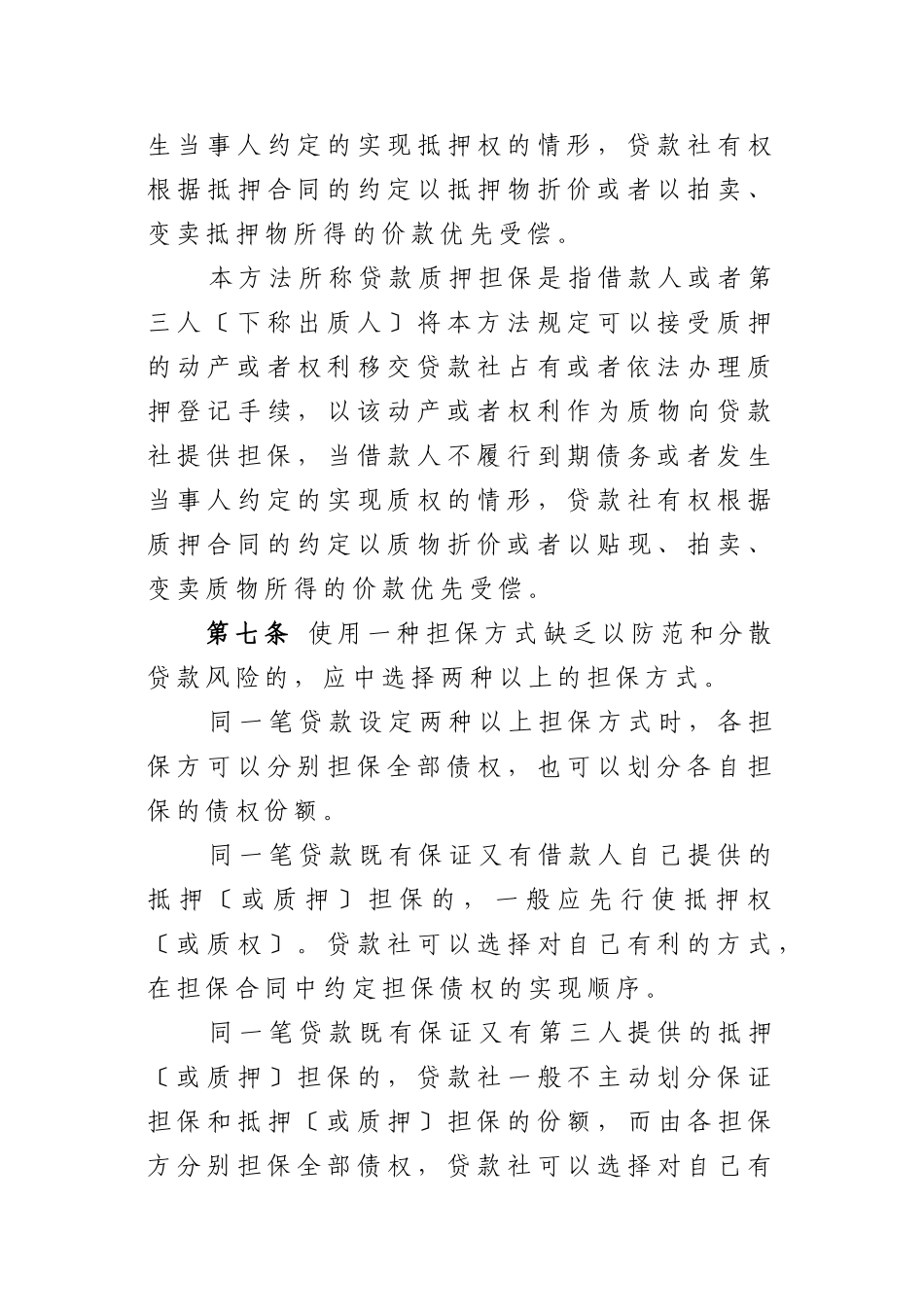 生当事人约定的实现抵押权的情形，贷款社有权根据抵押合同的约定以抵押物折价或者以拍卖、变卖抵押物所得的价款优先受偿。

本方法所称贷款质押担保是指借款人或者第三人〔下称出质人〕将本方法规定可以接受质押的动产或者权利移交贷款社占有或者依法办理质押登记手续，以该动产或者权利作为质物向贷款社提供担保，当借款人不履行到期债务或者发生当事人约定的实现质权的情形，贷款社有权根据质押合同的约定以质物折价或者以贴现、拍卖、变卖质物所得的价款优先受偿。

第七条 使用一种担保方式缺乏以防范和分散贷款风险的，应中选择两种以上的担保方式。

同一笔贷款设定两种以上担保方式时，各担保方可以分别担保全部债权，也可以划分各自担保的债权份额。

同一笔贷款既有保证又有借款人自己提供的抵押〔或质押〕担保的，一般应先行使抵押权〔或质权〕。贷款社可以选择对自己有利的方式，在担保合同中约定担保债权的实现顺序。

同一笔贷款既有保证又有第三人提供的抵押〔或质押〕担保的，贷款社一般不主动划分保证担保和抵押〔或质押〕担保的份额，而由各担保方分别担保全部债权，贷款社可以选择对自己有